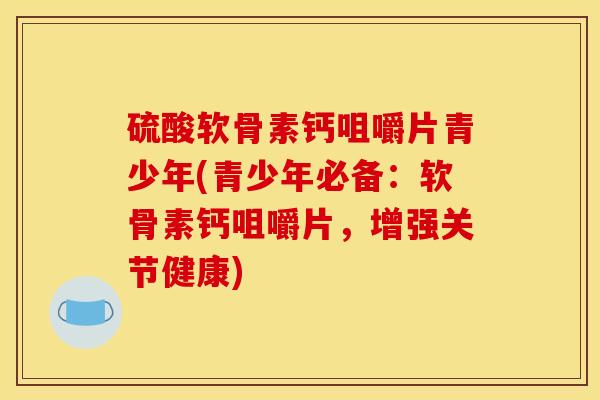 硫酸软骨素钙咀嚼片青少年(青少年必备：软骨素钙咀嚼片，增强关节健康)